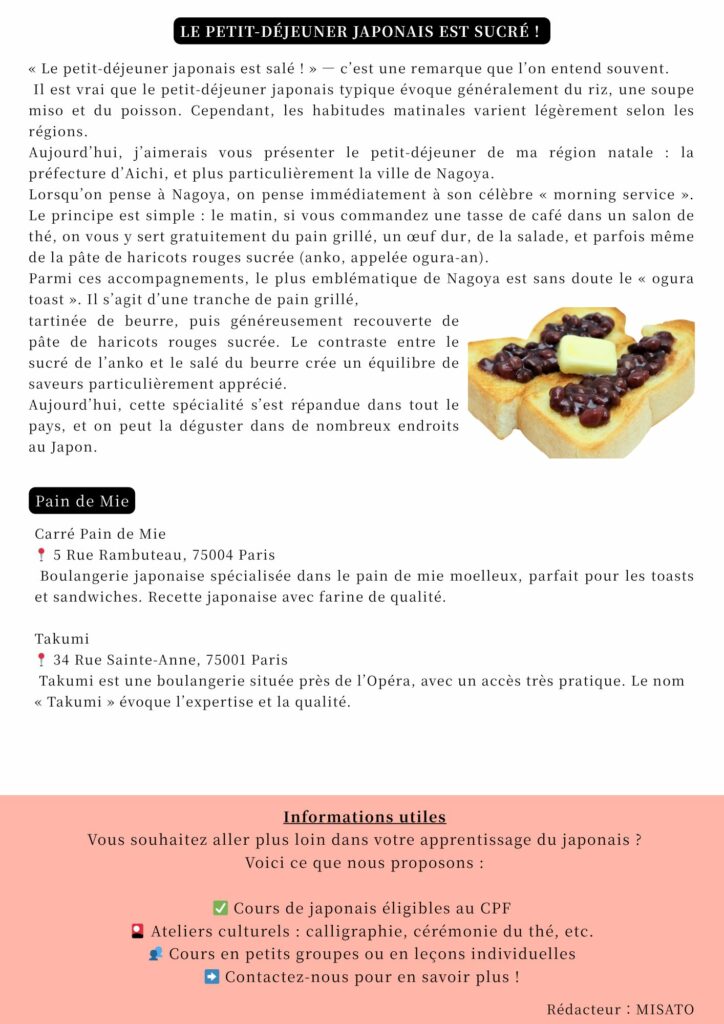 LE PETIT-DÉJEUNER JAPONAIS EST SUCRÉ !

« Le petit-déjeuner japonais est salé ! » — c'est une remarque que l'on entend souvent.
Il est vrai que le petit-déjeuner japonais typique évoque généralement du riz, une soupe miso et du poisson. Cependant, les habitudes matinales varient légèrement selon les régions.
Aujourd'hui, j'aimerais vous présenter le petit-déjeuner de ma région natale : la préfecture d'Aichi, et plus particulièrement la ville de Nagoya.
Lorsqu'on pense à Nagoya, on pense immédiatement à son célèbre « morning service ». Le principe est simple : le matin, si vous commandez une tasse de café dans un salon de thé, on vous y sert gratuitement du pain grillé, un œuf dur, de la salade, et parfois même de la pâte de haricots rouges sucrée (anko, appelée ogura-an).
Parmi ces accompagnements, le plus emblématique de Nagoya est sans doute le « ogura toast ». Il s'agit d'une tranche de pain grillé, tartinée de beurre, puis généreusement recouverte de pâte de haricots rouges sucrée. Le contraste entre le sucré de l'anko et le salé du beurre crée un équilibre de saveurs particulièrement apprécié.
Aujourd'hui, cette spécialité s'est répandue dans tout le pays, et on peut la déguster dans de nombreux endroits au Japon.

Pain de Mie

Carré Pain de Mie
📍 5 Rue Rambuteau, 75004 Paris
Boulangerie japonaise spécialisée dans le pain de mie moelleux, parfait pour les toasts et sandwiches. Recette japonaise avec farine de qualité.

Takumi
📍 34 Rue Sainte-Anne, 75001 Paris
Takumi est une boulangerie située près de l'Opéra, avec un accès très pratique. Le nom « Takumi » évoque l'expertise et la qualité.

Informations utiles
Vous souhaitez aller plus loin dans votre apprentissage du japonais ?
Voici ce que nous proposons :

✅ Cours de japonais éligibles au CPF
🎴 Ateliers culturels : calligraphie, cérémonie du thé, etc.
👥 Cours en petits groupes ou en leçons individuelles
➡️ Contactez-nous pour en savoir plus !

Rédacteur : MISATO